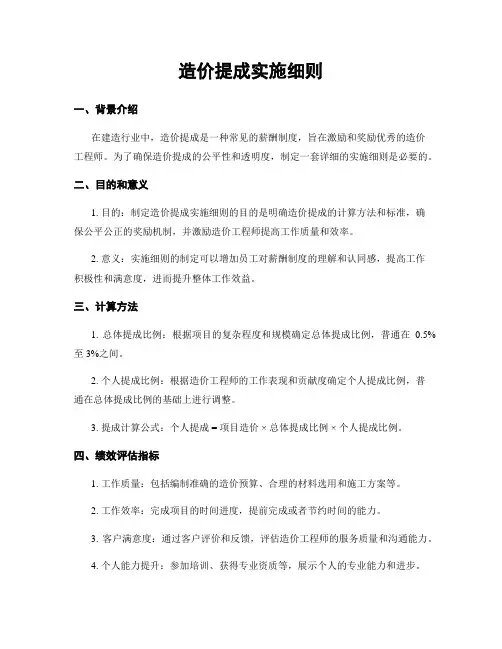 造价提成实施细则

一、背景介绍

在建造行业中，造价提成是一种常见的薪酬制度，旨在激励和奖励优秀的造价工程师。为了确保造价提成的公平性和透明度，制定一套详细的实施细则是必要的。

二、目的和意义

1. 目的：制定造价提成实施细则的目的是明确造价提成的计算方法和标准，确保公平公正的奖励机制，并激励造价工程师提高工作质量和效率。

2. 意义：实施细则的制定可以增加员工对薪酬制度的理解和认同感，提高工作积极性和满意度，进而提升整体工作效益。

三、计算方法

1. 总体提成比例：根据项目的复杂程度和规模确定总体提成比例，普通在 0.5%至 3%之间。

2. 个人提成比例：根据造价工程师的工作表现和贡献度确定个人提成比例，普通在总体提成比例的基础上进行调整。

3. 提成计算公式：个人提成 = 项目造价 × 总体提成比例 × 个人提成比例。

四、绩效评估指标

1. 工作质量：包括编制准确的造价预算、合理的材料选用和施工方案等。

2. 工作效率：完成项目的时间进度，提前完成或者节约时间的能力。

3. 客户满意度：通过客户评价和反馈，评估造价工程师的服务质量和沟通能力。

4. 个人能力提升：参加培训、获得专业资质等，展示个人的专业能力和进步。